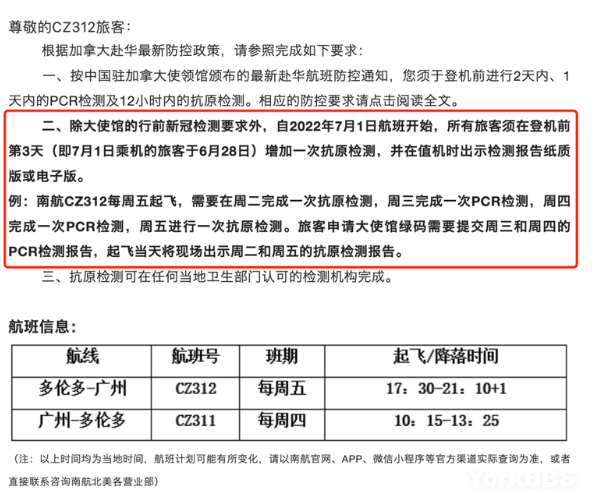 尊敬的CZ312旅客：

根据加拿大赴华最新防控政策，请参照完成如下要求：

一、按中国驻加拿大使领馆颁布的最新赴华航班防控通知，您须于登机前进行2天内、1天内的PCR检测及12小时内的抗原检测。相应的防控要求请点击阅读全文。

二、除大使馆的行前新冠检测要求外，自2022年7月1日航班开始，所有旅客须在登机前第3天（即7月1日乘机的旅客于6月28日）增加一次抗原检测，并在值机时出示检测报告纸质版或电子版。

例：南航CZ312每周五起飞，需要在周二完成一次抗原检测，周三完成一次PCR检测，周四完成一次PCR检测，周五进行一次抗原检测。旅客申请大使馆绿码需要提交周三和周四的PCR检测报告，起飞当天将现场出示周二和周五的抗原检测报告。

三、抗原检测可在任何当地卫生部门认可的检测机构完成。

航班信息：

| 航线 | 航班号 | 班期 | 起飞/降落时间 |
|---|---|---|---|
| 多伦多-广州 | CZ312 | 每周五 | 17：30-21：10+1 |
| 广州-多伦多 | CZ311 | 每周四 | 10：15-13：25 |

（注：以上时间均为当地时间，航班计划可能有所变化，请以南航官网、APP、微信小程序等官方渠道实际查询为准，或者直接联系咨询南航北美各营业部）

YorkBBS